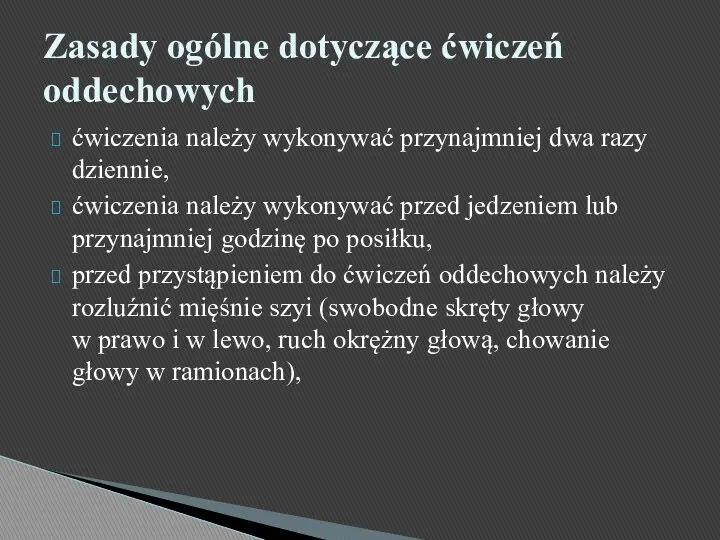 Zasady ogólne dotyczące ćwiczeń oddechowych

ćwiczenia należy wykonywać przynajmniej dwa razy dziennie,

ćwiczenia należy wykonywać przed jedzeniem lub przynajmniej godzinę po posiłku,

przed przystąpieniem do ćwiczeń oddechowych należy rozluźnić mięśnie szyi (swobodne skręty głowy w prawo i w lewo, ruch okrężny głową, chowanie głowy w ramionach),